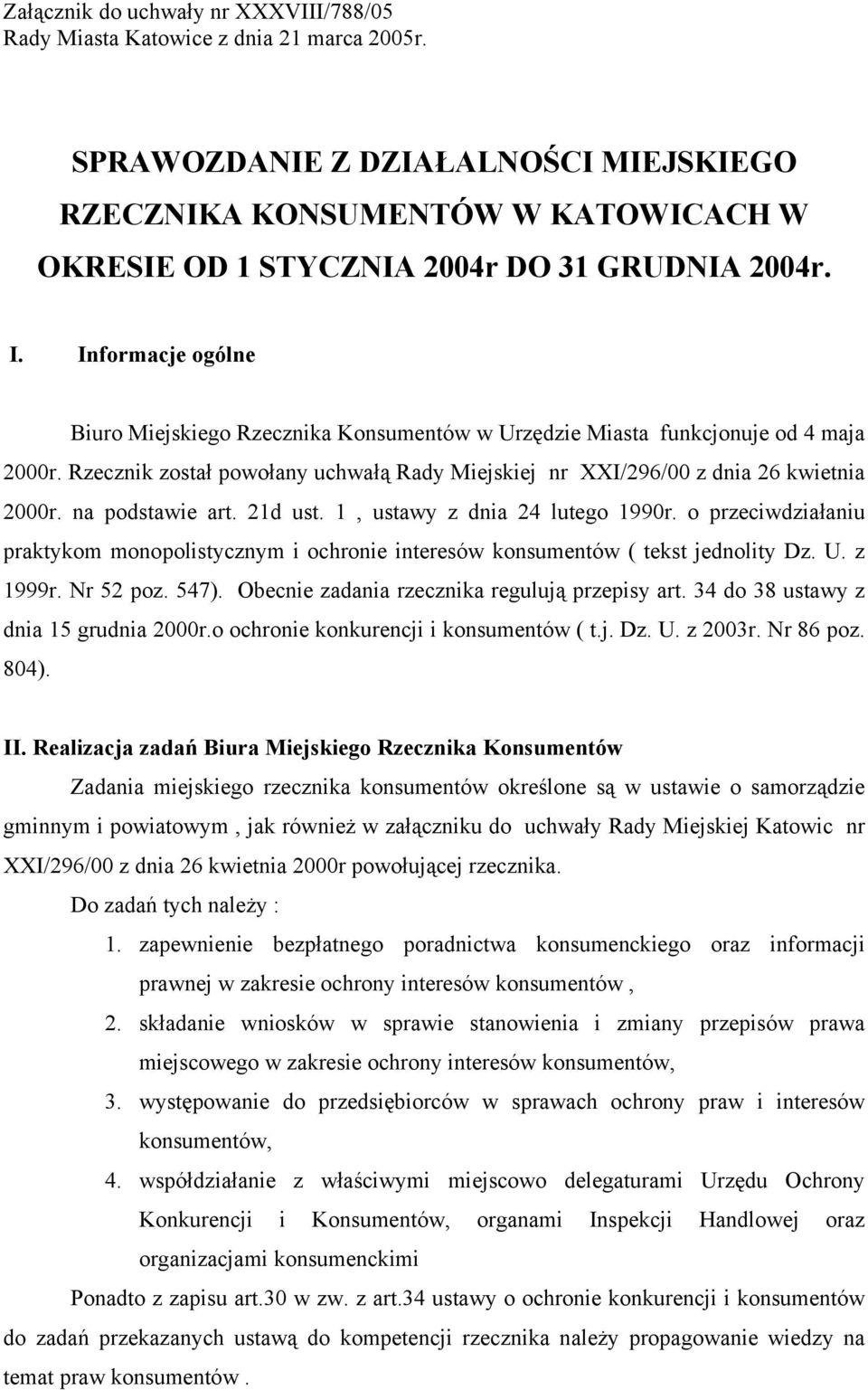 Załącznik do uchwały nr XXXVIII/788/05
Rady Miasta Katowice z dnia 21 marca 2005r.

SPRAWOZDANIE Z DZIAŁALNOŚCI MIEJSKIEGO RZECZNIKA KONSUMENTÓW W KATOWICACH W OKRESIE OD 1 STYCZNIA 2004r DO 31 GRUDNIA 2004r.

I. Informacje ogólne

Biuro Miejskiego Rzecznika Konsumentów w Urzędzie Miasta funkcjonuje od 4 maja 2000r. Rzecznik został powołany uchwałą Rady Miejskiej nr XXI/296/00 z dnia 26 kwietnia 2000r. na podstawie art. 21d ust. 1 , ustawy z dnia 24 lutego 1990r. o przeciwdziałaniu praktykom monopolistycznym i ochronie interesów konsumentów ( tekst jednolity Dz. U. z 1999r. Nr 52 poz. 547). Obecnie zadania rzecznika regulują przepisy art. 34 do 38 ustawy z dnia 15 grudnia 2000r.o ochronie konkurencji i konsumentów ( t.j. Dz. U. z 2003r. Nr 86 poz. 804).

II. Realizacja zadań Biura Miejskiego Rzecznika Konsumentów

Zadania miejskiego rzecznika konsumentów określone są w ustawie o samorządzie gminnym i powiatowym , jak również w załączniku do uchwały Rady Miejskiej Katowic nr XXI/296/00 z dnia 26 kwietnia 2000r powołującej rzecznika.

Do zadań tych należy :

1. zapewnienie bezpłatnego poradnictwa konsumenckiego oraz informacji prawnej w zakresie ochrony interesów konsumentów ,
2. składanie wniosków w sprawie stanowienia i zmiany przepisów prawa miejscowego w zakresie ochrony interesów konsumentów,
3. występowanie do przedsiębiorców w sprawach ochrony praw i interesów konsumentów,
4. współdziałanie z właściwymi miejscowo delegaturami Urzędu Ochrony Konkurencji i Konsumentów, organami Inspekcji Handlowej oraz organizacjami konsumenckimi

Ponadto z zapisu art.30 w zw. z art.34 ustawy o ochronie konkurencji i konsumentów do zadań przekazanych ustawą do kompetencji rzecznika należy propagowanie wiedzy na temat praw konsumentów .